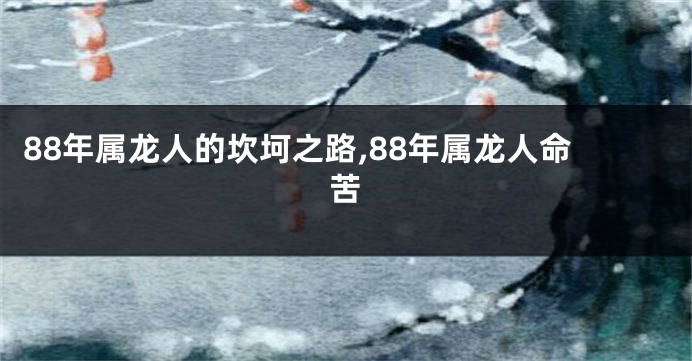 88年属龙人的坎坷之路,88年属龙人命苦